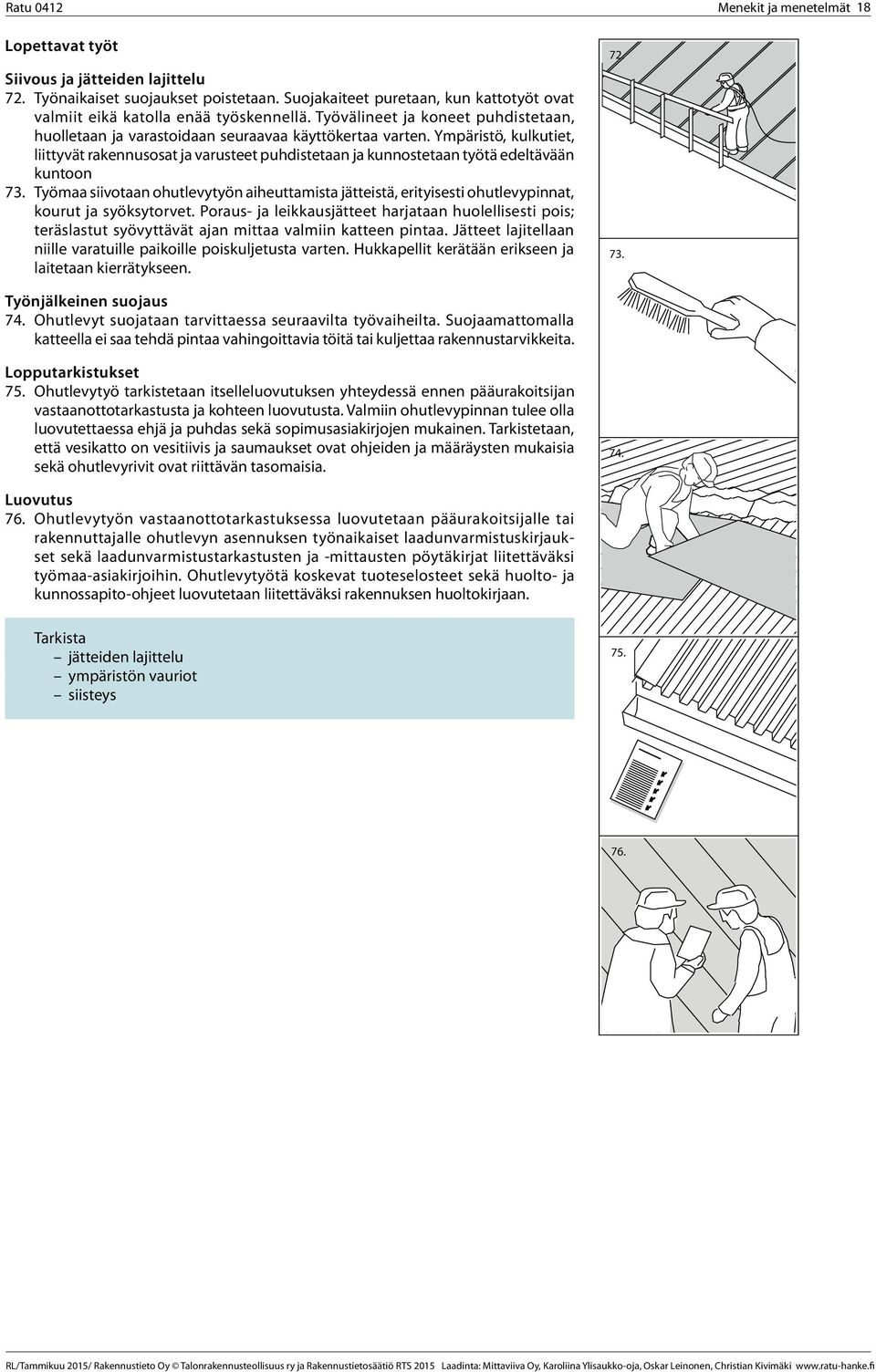 Ratu 0412

Menekit ja menetelmät 18

Lopettavat työt

Siivous ja jätteiden lajittelu
72. Työnaikaiset suojaukset poistetaan. Suojakaiteet puretaan, kun kattotyöt ovat valmiit eikä katolla enää työskennellä. Työvälineet ja koneet puhdistetaan, huolletaan ja varastoidaan seuraavaa käyttökertaa varten. Ympäristö, kulkutiet, liittyvät rakennusosat ja varusteet puhdistetaan ja kunnostetaan työtä edeltävään kuntoon
73. Työmaa siivotaan ohutlevytyön aiheuttamista jätteistä, erityisesti ohutlevypinnat, kourut ja syöksytorvet. Poraus- ja leikkausjätteet harjataan huolellisesti pois; teräslastut syövyttävät ajan mittaa valmiin katteen pintaa. Jätteet lajitellaan niille varatuille paikoille poiskuljetusta varten. Hukkapellit kerätään erikseen ja laitetaan kierrätykseen.

Työnjälkeinen suojaus
74. Ohutlevyt suojataan tarvittaessa seuraavilta työvaiheilta. Suojaamattomalla katteella ei saa tehdä pintaa vahingoittavia töitä tai kuljettaa rakennustarvikkeita.

Lopputarkistukset
75. Ohutlevytyö tarkistetaan itselleluovutuksen yhteydessä ennen pääurakoitsijan vastaanottotarkastusta ja kohteen luovutusta. Valmiin ohutlevypinnan tulee olla luovutettaessa ehjä ja puhdas sekä sopimusasiakirjojen mukainen. Tarkistetaan, että vesikatto on vesitiivis ja saumaukset ovat ohjeiden ja määräysten mukaisia sekä ohutlevyrivit ovat riittävän tasomaisia.

Luovutus
76. Ohutlevytyön vastaanottotarkastuksessa luovutetaan pääurakoitsijalle tai rakennuttajalle ohutlevyn asennuksen työnaikaiset laadunvarmistuskirjaukset sekä laadunvarmistustarkastusten ja -mittausten pöytäkirjat liitettäväksi työmaa-asiakirjoihin. Ohutlevytyötä koskevat tuoteselosteet sekä huolto- ja kunnossapito-ohjeet luovutetaan liitettäväksi rakennuksen huoltokirjaan.

Tarkista
– jätteiden lajittelu
– ympäristön vauriot
– siisteys

72.

73.

74.

75.

76.

RL/Tammikuu 2015/ Rakennustieto Oy © Talonrakennusteollisuus ry ja Rakennustietosäätiö RTS 2015 Laadinta: Mittaviiva Oy, Karoliina Ylisaukko-oja, Oskar Leinonen, Christian Kivimäki www.ratu-hanke.fi